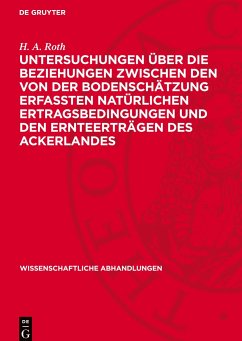 DE GRUYTER

H. A. Roth

UNTERSUCHUNGEN ÜBER DIE BEZIEHUNGEN ZWISCHEN DEN VON DER BODENSCHÄTZUNG ERFASSTEN NATÜRLICHEN ERTRAGSBEDINGUNGEN UND DEN ERNTEERTRÄGEN DES ACKERLANDES

WISSENSCHAFTLICHE ABHANDLUNGEN

DE
G